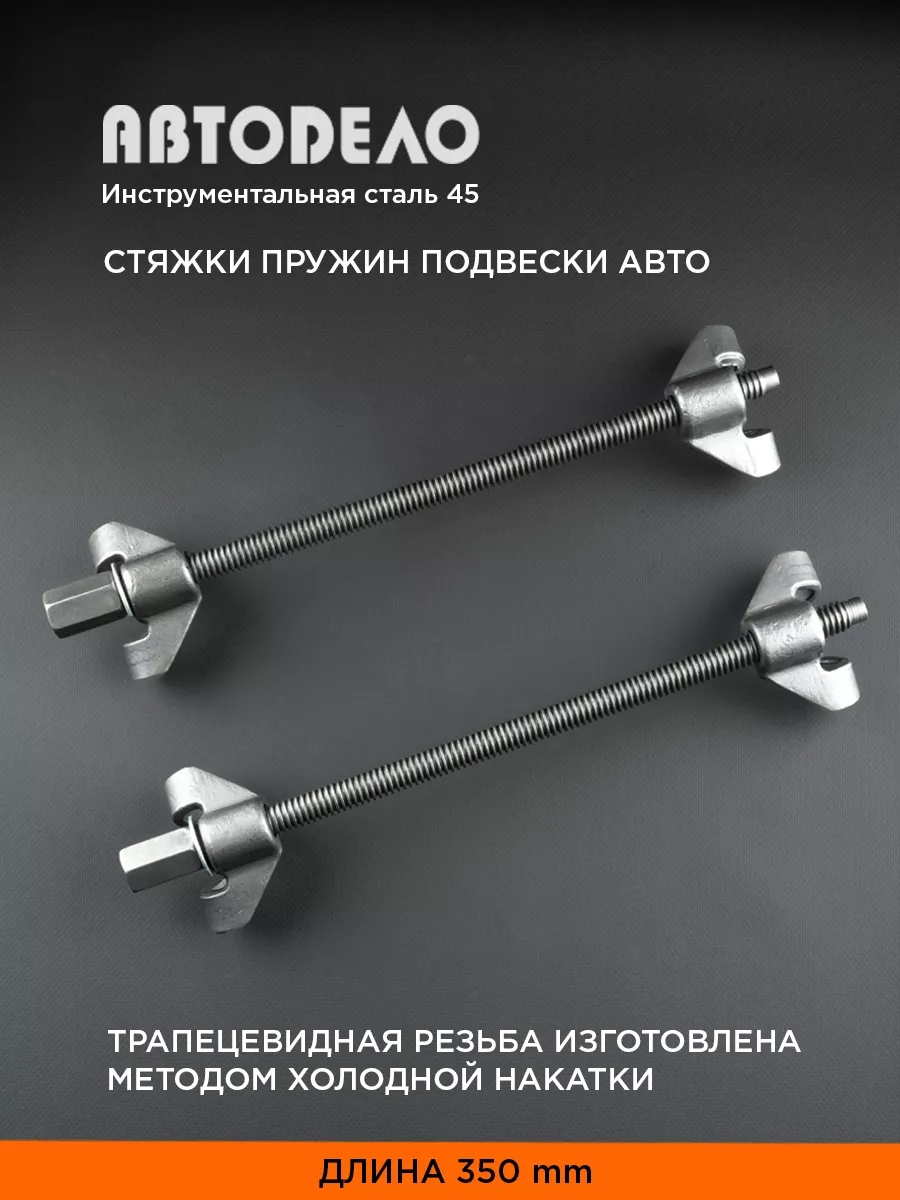 АВТОДЕЛО
Инструментальная сталь 45

СТЯЖКИ ПРУЖИН ПОДВЕСКИ АВТО

ТРАПЕЦЕВИДНАЯ РЕЗЬБА ИЗГОТОВЛЕНА МЕТОДОМ ХОЛОДНОЙ НАКАТКИ

ДЛИНА 350 mm